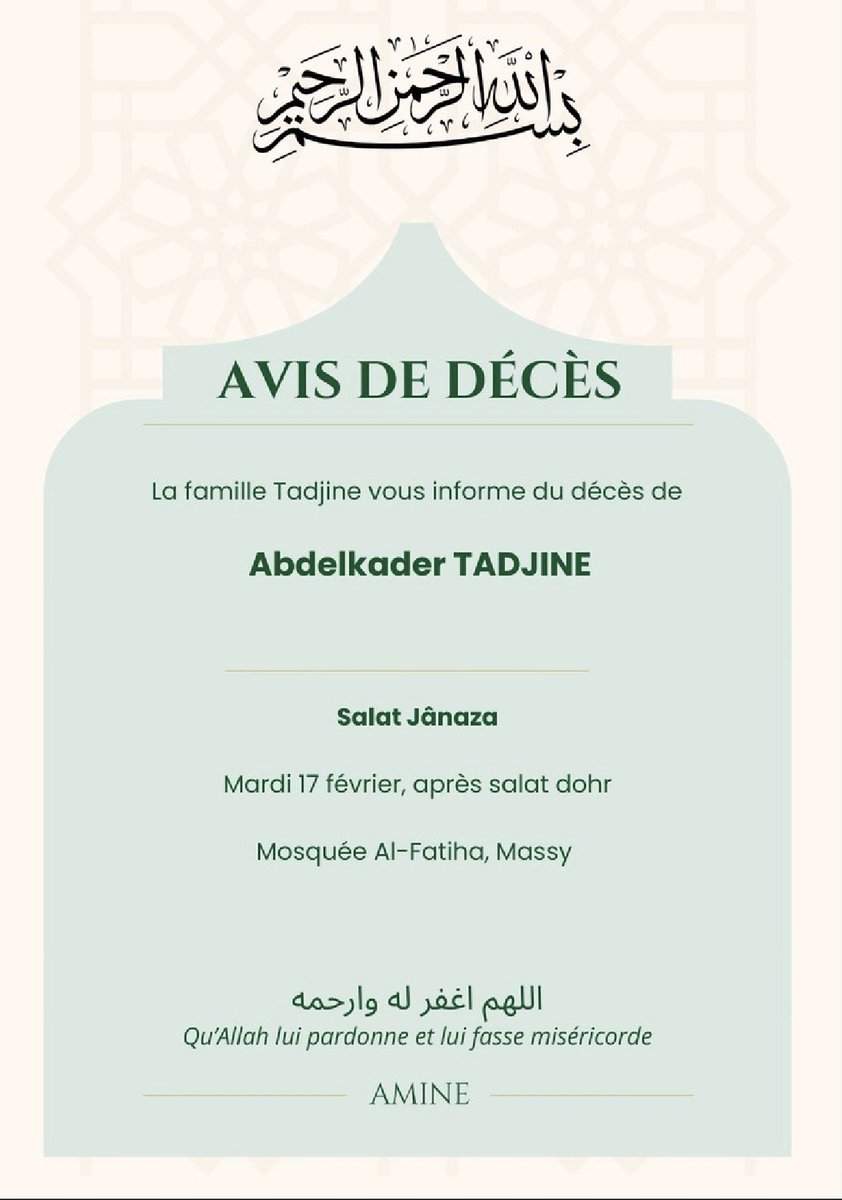 بسم الله الرحمن الرحيم

AVIS DE DÉCÈS

La famille Tadjine vous informe du décès de

Abdelkader TADJINE

Salat Jânaza

Mardi 17 février, après salat dohr

Mosquée Al-Fatiha, Massy

اللهم اغفر له وارحمه
Qu'Allah lui pardonne et lui fasse miséricorde

AMINE